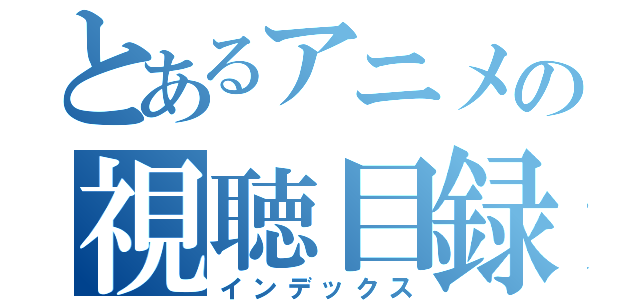 とあるアニメの
視聴目録
インデックス